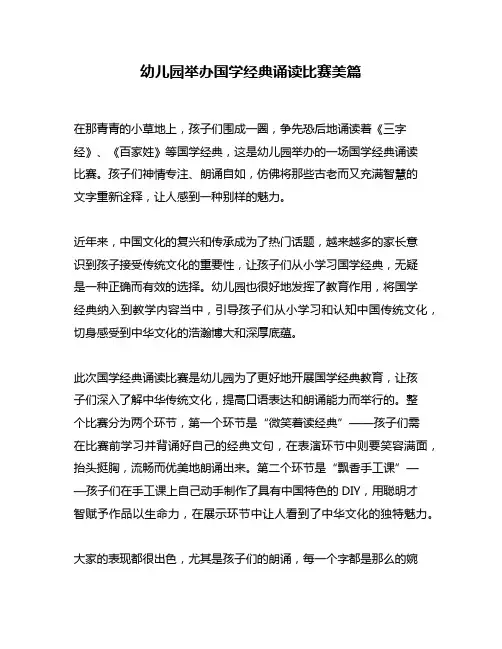 幼儿园举办国学经典诵读比赛美篇

在那青青的小草地上，孩子们围成一圈，争先恐后地诵读着《三字经》、《百家姓》等国学经典，这是幼儿园举办的一场国学经典诵读比赛。孩子们神情专注、朗诵自如，仿佛将那些古老而又充满智慧的文字重新诠释，让人感到一种别样的魅力。

近年来，中国文化的复兴和传承成为了热门话题，越来越多的家长意识到孩子接受传统文化的重要性，让孩子们从小学习国学经典，无疑是一种正确而有效的选择。幼儿园也很好地发挥了教育作用，将国学经典纳入到教学内容当中，引导孩子们从小学习和认知中国传统文化，切身感受到中华文化的浩瀚博大和深厚底蕴。

此次国学经典诵读比赛是幼儿园为了更好地开展国学经典教育，让孩子们深入了解中华传统文化，提高口语表达和朗诵能力而举行的。整个比赛分为两个环节，第一个环节是“微笑着读经典”——孩子们需在比赛前学习并背诵好自己的经典文句，在表演环节中则要笑容满面，抬头挺胸，流畅而优美地朗诵出来。第二个环节是“飘香手工课”——孩子们在手工课上自己动手制作了具有中国特色的 DIY，用聪明才智赋予作品以生命力，在展示环节中让人看到了中华文化的独特魅力。

大家的表现都很出色，尤其是孩子们的朗诵，每一个字都是那么的婉